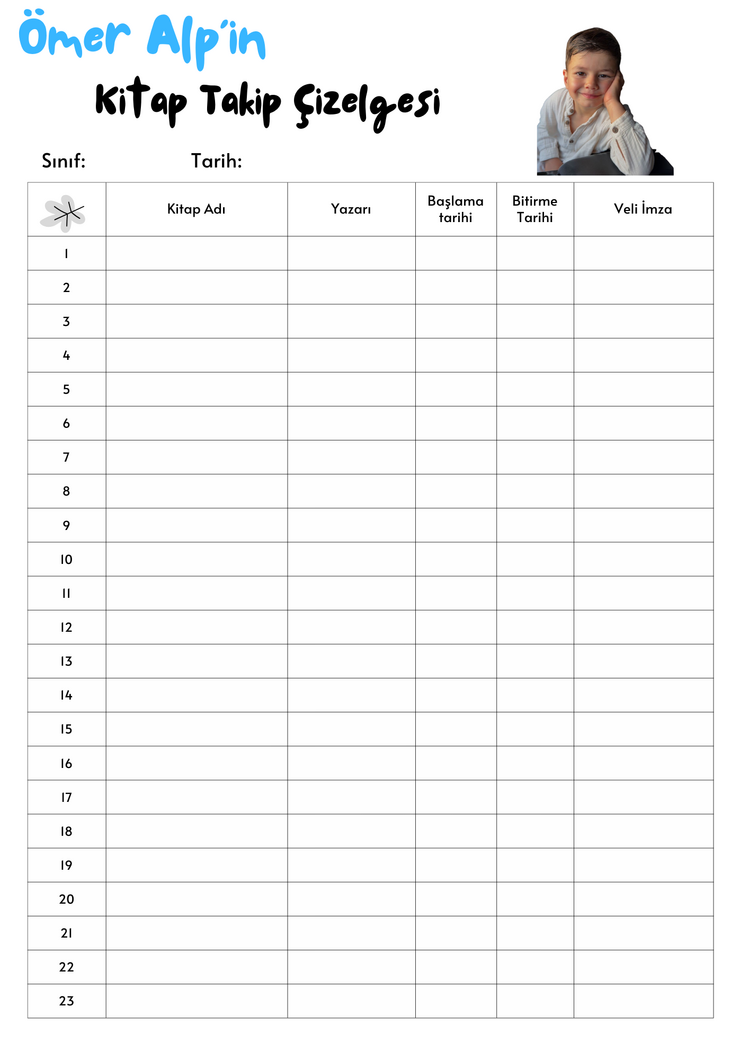 Ömer Alp'in

Kitap Takip Çizelgesi

Sınıf: Tarih:

|  | Kitap Adı | Yazarı | Başlama tarihi | Bitirme Tarihi | Veli İmza |
|---|---|---|---|---|---|
| 1 |  |  |  |  |  |
| 2 |  |  |  |  |  |
| 3 |  |  |  |  |  |
| 4 |  |  |  |  |  |
| 5 |  |  |  |  |  |
| 6 |  |  |  |  |  |
| 7 |  |  |  |  |  |
| 8 |  |  |  |  |  |
| 9 |  |  |  |  |  |
| 10 |  |  |  |  |  |
| 11 |  |  |  |  |  |
| 12 |  |  |  |  |  |
| 13 |  |  |  |  |  |
| 14 |  |  |  |  |  |
| 15 |  |  |  |  |  |
| 16 |  |  |  |  |  |
| 17 |  |  |  |  |  |
| 18 |  |  |  |  |  |
| 19 |  |  |  |  |  |
| 20 |  |  |  |  |  |
| 21 |  |  |  |  |  |
| 22 |  |  |  |  |  |
| 23 |  |  |  |  |  |